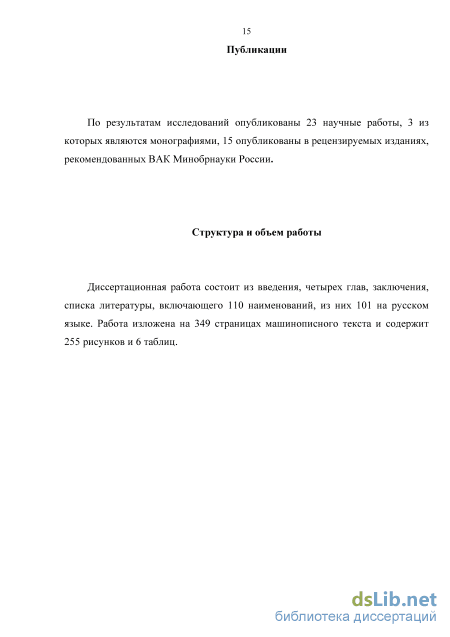 15

Публикации

По результатам исследований опубликованы 23 научные работы, 3 из которых являются монографиями, 15 опубликованы в рецензируемых изданиях, рекомендованных ВАК Минобрнауки России.

Структура и объем работы

Диссертационная работа состоит из введения, четырех глав, заключения, списка литературы, включающего 110 наименований, из них 101 на русском языке. Работа изложена на 349 страницах машинописного текста и содержит 255 рисунков и 6 таблиц.

dsLib.net
библиотека диссертаций